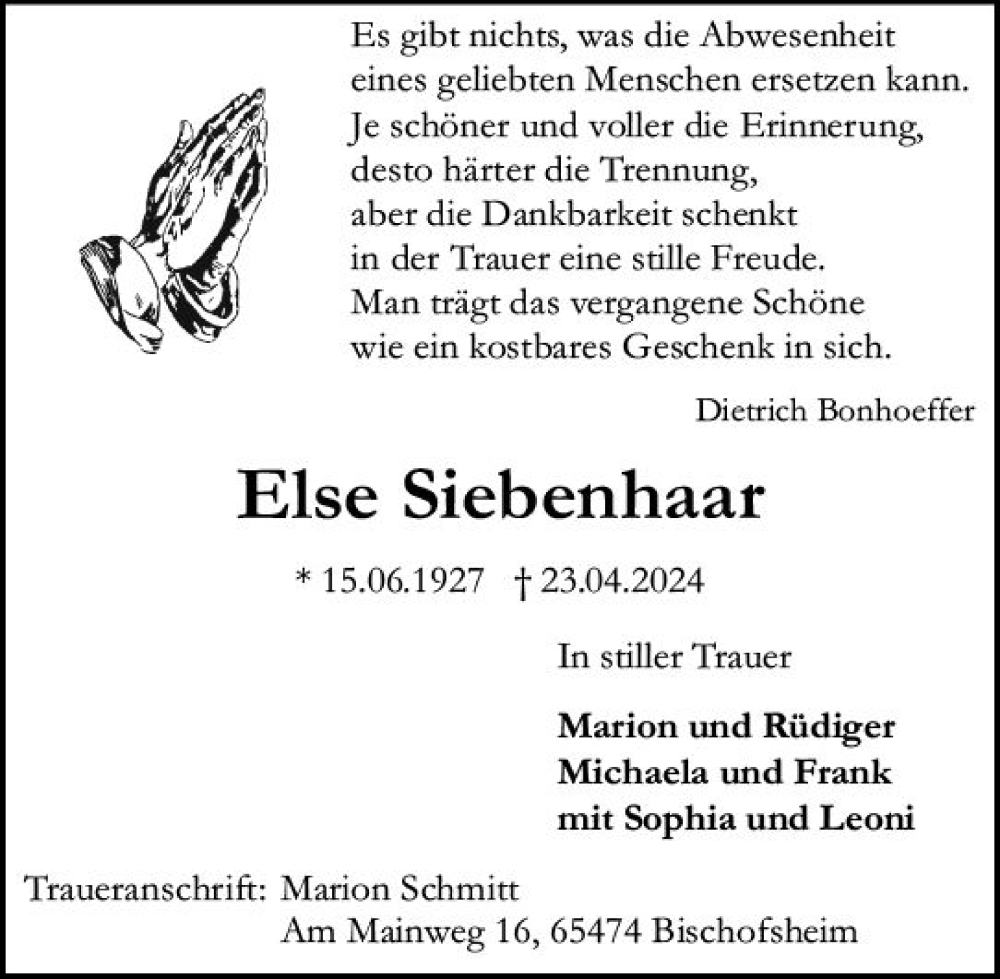 Es gibt nichts, was die Abwesenheit
eines geliebten Menschen ersetzen kann.
Je schöner und voller die Erinnerung,
desto härter die Trennung,
aber die Dankbarkeit schenkt
in der Trauer eine stille Freude.
Man trägt das vergangene Schöne
wie ein kostbares Geschenk in sich.

Dietrich Bonhoeffer

Else Siebenhaar

* 15.06.1927 † 23.04.2024

In stiller Trauer

Marion und Rüdiger
Michaela und Frank
mit Sophia und Leoni

Traueranschrift: Marion Schmitt
Am Mainweg 16, 65474 Bischofsheim